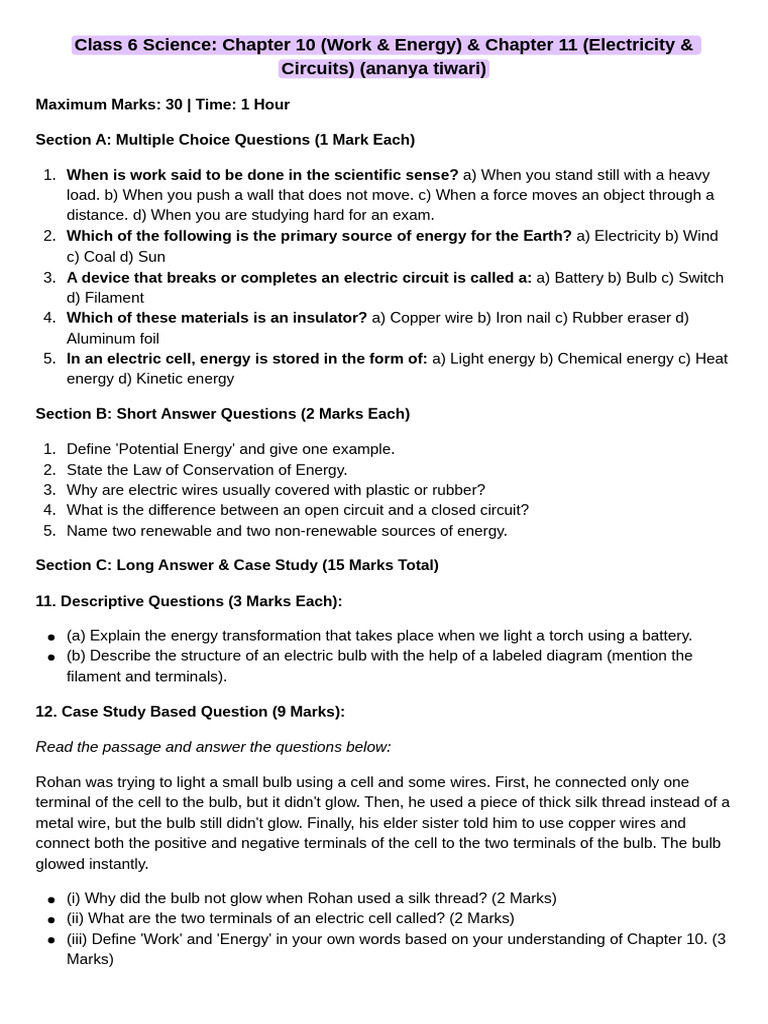 Class 6 Science: Chapter 10 (Work & Energy) & Chapter 11 (Electricity & Circuits) (ananya tiwari)

Maximum Marks: 30 | Time: 1 Hour

Section A: Multiple Choice Questions (1 Mark Each)

1. When is work said to be done in the scientific sense? a) When you stand still with a heavy load. b) When you push a wall that does not move. c) When a force moves an object through a distance. d) When you are studying hard for an exam.
2. Which of the following is the primary source of energy for the Earth? a) Electricity b) Wind c) Coal d) Sun
3. A device that breaks or completes an electric circuit is called a: a) Battery b) Bulb c) Switch d) Filament
4. Which of these materials is an insulator? a) Copper wire b) Iron nail c) Rubber eraser d) Aluminum foil
5. In an electric cell, energy is stored in the form of: a) Light energy b) Chemical energy c) Heat energy d) Kinetic energy

Section B: Short Answer Questions (2 Marks Each)

1. Define 'Potential Energy' and give one example.
2. State the Law of Conservation of Energy.
3. Why are electric wires usually covered with plastic or rubber?
4. What is the difference between an open circuit and a closed circuit?
5. Name two renewable and two non-renewable sources of energy.

Section C: Long Answer & Case Study (15 Marks Total)

11. Descriptive Questions (3 Marks Each):

• (a) Explain the energy transformation that takes place when we light a torch using a battery.
• (b) Describe the structure of an electric bulb with the help of a labeled diagram (mention the filament and terminals).

12. Case Study Based Question (9 Marks):

Read the passage and answer the questions below:

Rohan was trying to light a small bulb using a cell and some wires. First, he connected only one terminal of the cell to the bulb, but it didn't glow. Then, he used a piece of thick silk thread instead of a metal wire, but the bulb still didn't glow. Finally, his elder sister told him to use copper wires and connect both the positive and negative terminals of the cell to the two terminals of the bulb. The bulb glowed instantly.

• (i) Why did the bulb not glow when Rohan used a silk thread? (2 Marks)
• (ii) What are the two terminals of an electric cell called? (2 Marks)
• (iii) Define 'Work' and 'Energy' in your own words based on your understanding of Chapter 10. (3 Marks)